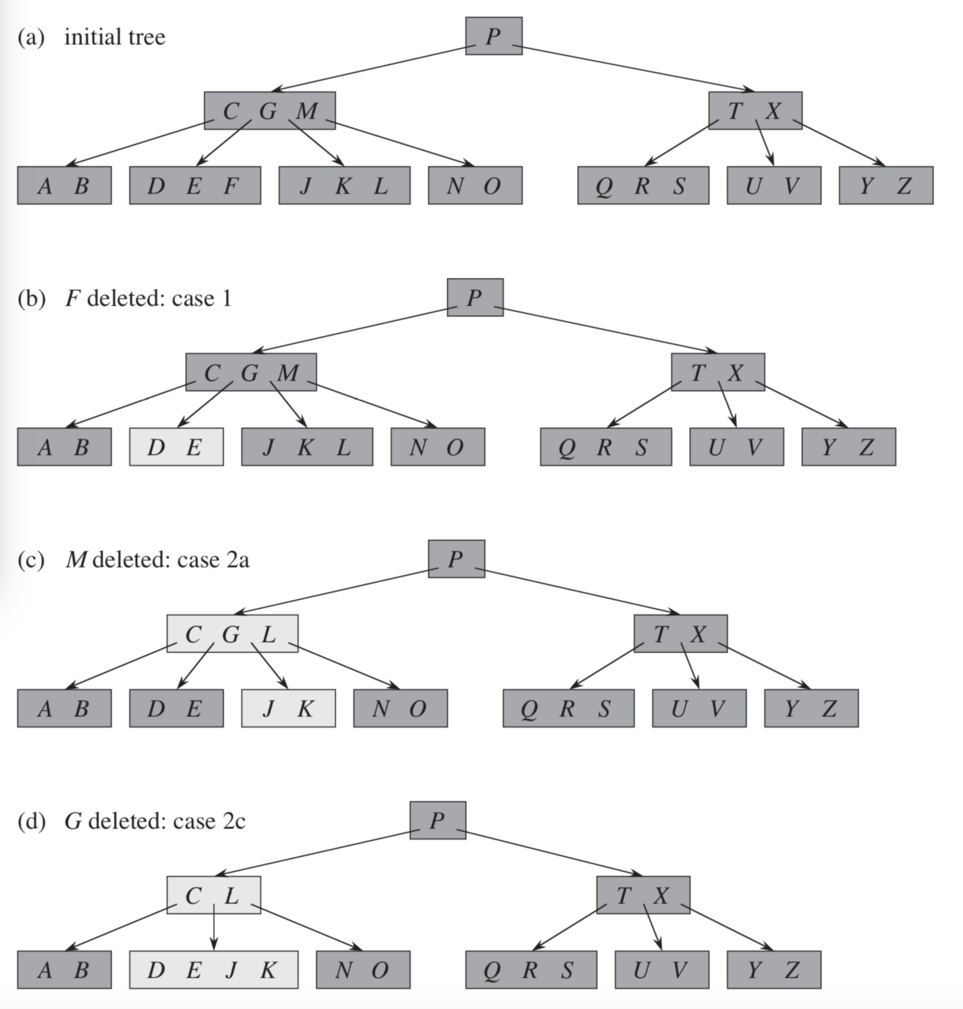 (a) initial tree

P

C G M

T X

A B

D E F

J K L

N O

Q R S

U V

Y Z

(b) F deleted: case 1

P

C G M

T X

A B

D E

J K L

N O

Q R S

U V

Y Z

(c) M deleted: case 2a

P

C G L

T X

A B

D E

J K

N O

Q R S

U V

Y Z

(d) G deleted: case 2c

P

C L

T X

A B

D E J K

N O

Q R S

U V

Y Z